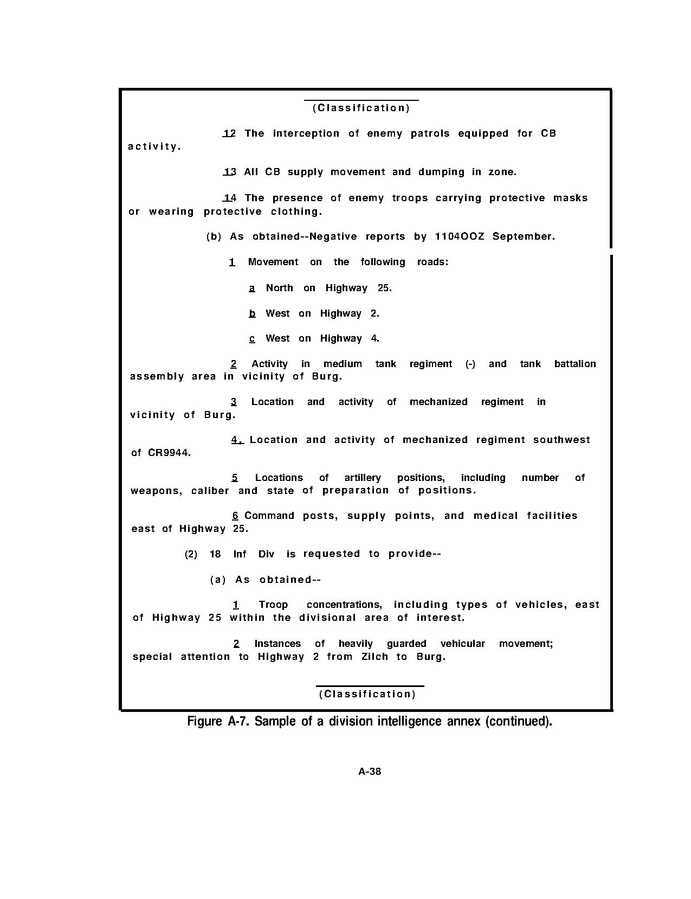 (Classification)

12 The interception of enemy patrols equipped for CB activity.

13 All CB supply movement and dumping in zone.

14 The presence of enemy troops carrying protective masks or wearing protective clothing.

(b) As obtained--Negative reports by 1104OOZ September.

1 Movement on the following roads:

a North on Highway 25.

b West on Highway 2.

c West on Highway 4.

2 Activity in medium tank regiment (-) and tank battalion assembly area in vicinity of Burg.

3 Location and activity of mechanized regiment in vicinity of Burg.

4. Location and activity of mechanized regiment southwest of CR9944.

5 Locations of artillery positions, including number of weapons, caliber and state of preparation of positions.

6 Command posts, supply points, and medical facilities east of Highway 25.

(2) 18 Inf Div is requested to provide--

(a) As obtained--

1 Troop concentrations, including types of vehicles, east of Highway 25 within the divisional area of interest.

2 Instances of heavily guarded vehicular movement; special attention to Highway 2 from Zilch to Burg.

(Classification)

Figure A-7. Sample of a division intelligence annex (continued).

A-38